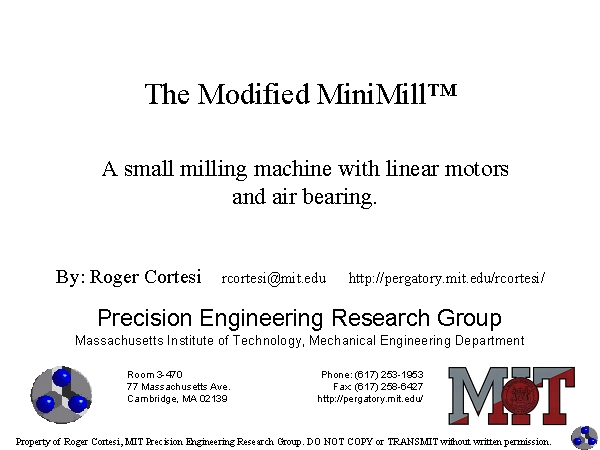 The Modified MiniMill™

A small milling machine with linear motors and air bearing.

By: Roger Cortesi rcortesi@mit.edu http://pergatory.mit.edu/rcortesi/

Precision Engineering Research Group
Massachusetts Institute of Technology, Mechanical Engineering Department

Room 3-470
77 Massachusetts Ave.
Cambridge, MA 02139

Phone: (617) 253-1953
Fax: (617) 258-6427
http://pergatory.mit.edu/

MIT

Property of Roger Cortesi, MIT Precision Engineering Research Group. DO NOT COPY or TRANSMIT without written permission.